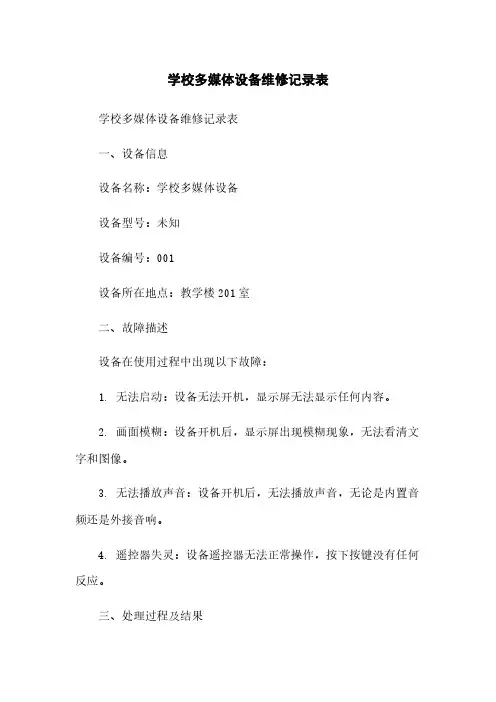 学校多媒体设备维修记录表

学校多媒体设备维修记录表

一、设备信息

设备名称：学校多媒体设备

设备型号：未知

设备编号：001

设备所在地点：教学楼 201 室

二、故障描述

设备在使用过程中出现以下故障：

1. 无法启动：设备无法开机，显示屏无法显示任何内容。

2. 画面模糊：设备开机后，显示屏出现模糊现象，无法看清文字和图像。

3. 无法播放声音：设备开机后，无法播放声音，无论是内置音频还是外接音响。

4. 遥控器失灵：设备遥控器无法正常操作，按下按键没有任何反应。

三、处理过程及结果